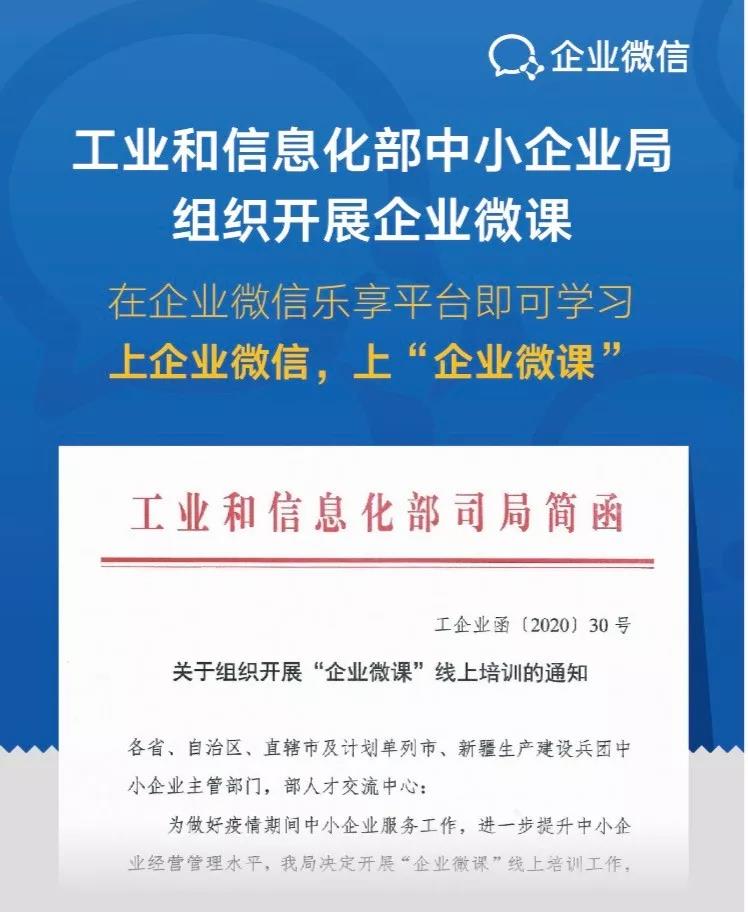 企业微信

工业和信息化部中小企业局
组织开展企业微课

在企业微信乐享平台即可学习
上企业微信，上“企业微课”

工业和信息化部司局简函

工企业函〔2020〕30号

关于组织开展“企业微课”线上培训的通知

各省、自治区、直辖市及计划单列市、新疆生产建设兵团中小企业主管部门，部人才交流中心：

为做好疫情期间中小企业服务工作，进一步提升中小企业经营管理水平，我局决定开展“企业微课”线上培训工作，